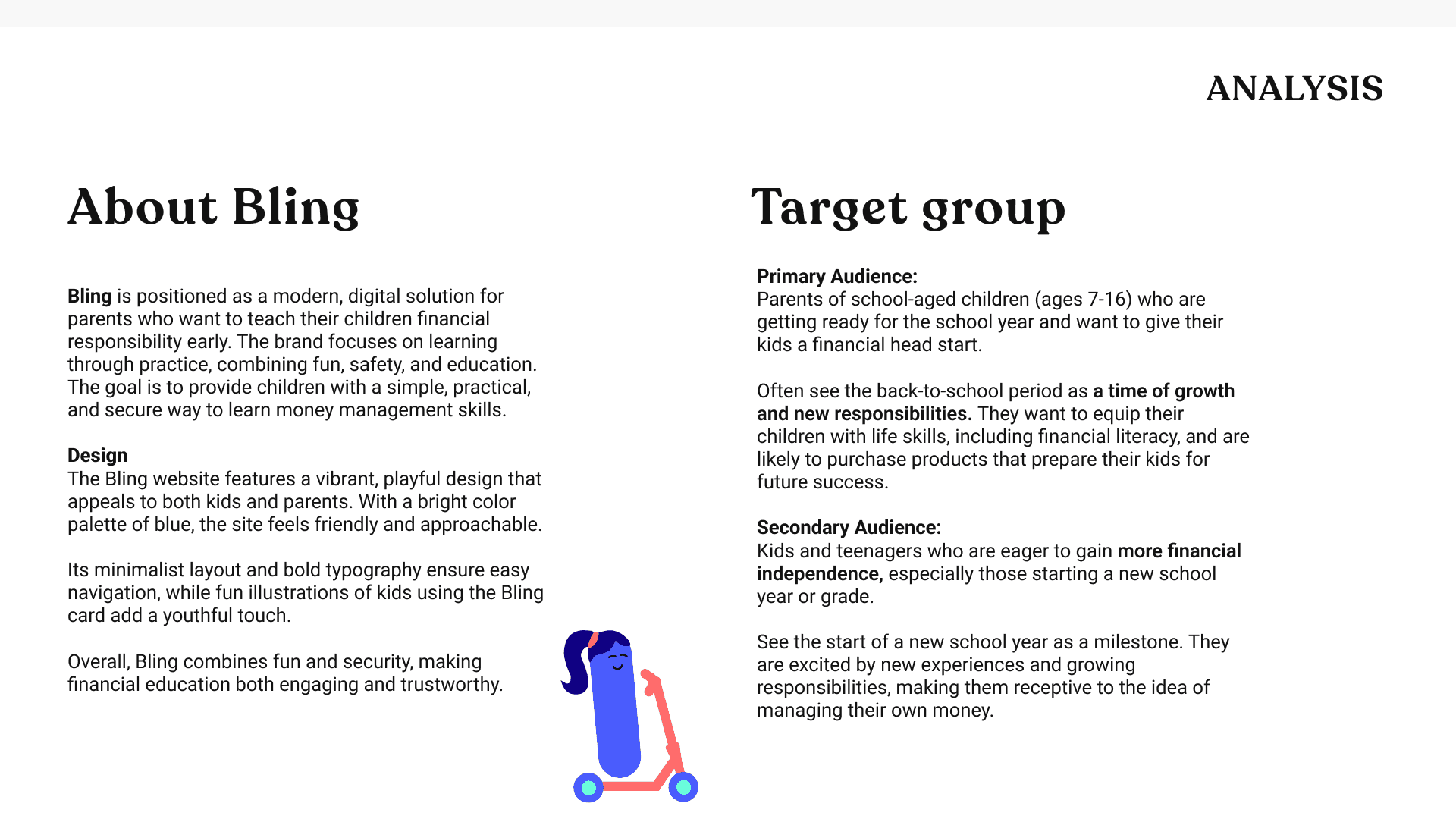 ANALYSIS

About Bling

Bling is positioned as a modern, digital solution for parents who want to teach their children financial responsibility early. The brand focuses on learning through practice, combining fun, safety, and education. The goal is to provide children with a simple, practical, and secure way to learn money management skills.

Design
The Bling website features a vibrant, playful design that appeals to both kids and parents. With a bright color palette of blue, the site feels friendly and approachable.

Its minimalist layout and bold typography ensure easy navigation, while fun illustrations of kids using the Bling card add a youthful touch.

Overall, Bling combines fun and security, making financial education both engaging and trustworthy.

Target group

Primary Audience:
Parents of school-aged children (ages 7-16) who are getting ready for the school year and want to give their kids a financial head start.

Often see the back-to-school period as a time of growth and new responsibilities. They want to equip their children with life skills, including financial literacy, and are likely to purchase products that prepare their kids for future success.

Secondary Audience:
Kids and teenagers who are eager to gain more financial independence, especially those starting a new school year or grade.

See the start of a new school year as a milestone. They are excited by new experiences and growing responsibilities, making them receptive to the idea of managing their own money.